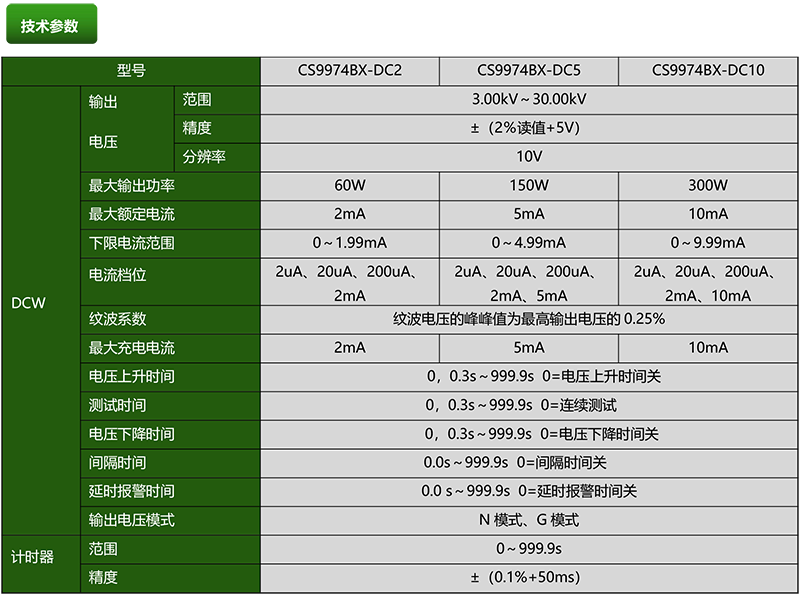 技术参数

| 型号 | | | CS9974BX-DC2 | CS9974BX-DC5 | CS9974BX-DC10 |
|---|---|---|---|---|---|
| DCW | 输出电压 | 范围 | 3.00kV～30.00kV | | |
| | | 精度 | ±（2%读值+5V） | | |
| | | 分辨率 | 10V | | |
| | 最大输出功率 | | 60W | 150W | 300W |
| | 最大额定电流 | | 2mA | 5mA | 10mA |
| | 下限电流范围 | | 0～1.99mA | 0～4.99mA | 0～9.99mA |
| | 电流档位 | | 2uA、20uA、200uA、2mA | 2uA、20uA、200uA、2mA、5mA | 2uA、20uA、200uA、2mA、10mA |
| | 纹波系数 | | 纹波电压的峰峰值为最高输出电压的0.25% | | |
| | 最大充电电流 | | 2mA | 5mA | 10mA |
| | 电压上升时间 | | 0，0.3s～999.9s 0=电压上升时间关 | | |
| | 测试时间 | | 0，0.3s～999.9s 0=连续测试 | | |
| | 电压下降时间 | | 0，0.3s～999.9s 0=电压下降时间关 | | |
| | 间隔时间 | | 0.0s～999.9s 0=间隔时间关 | | |
| | 延时报警时间 | | 0.0 s～999.9s 0=延时报警时间关 | | |
| | 输出电压模式 | | N模式、G模式 | | |
| 计时器 | 范围 | | 0～999.9s | | |
| | 精度 | | ±（0.1%+50ms） | | |